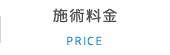 施術料金

PRICE